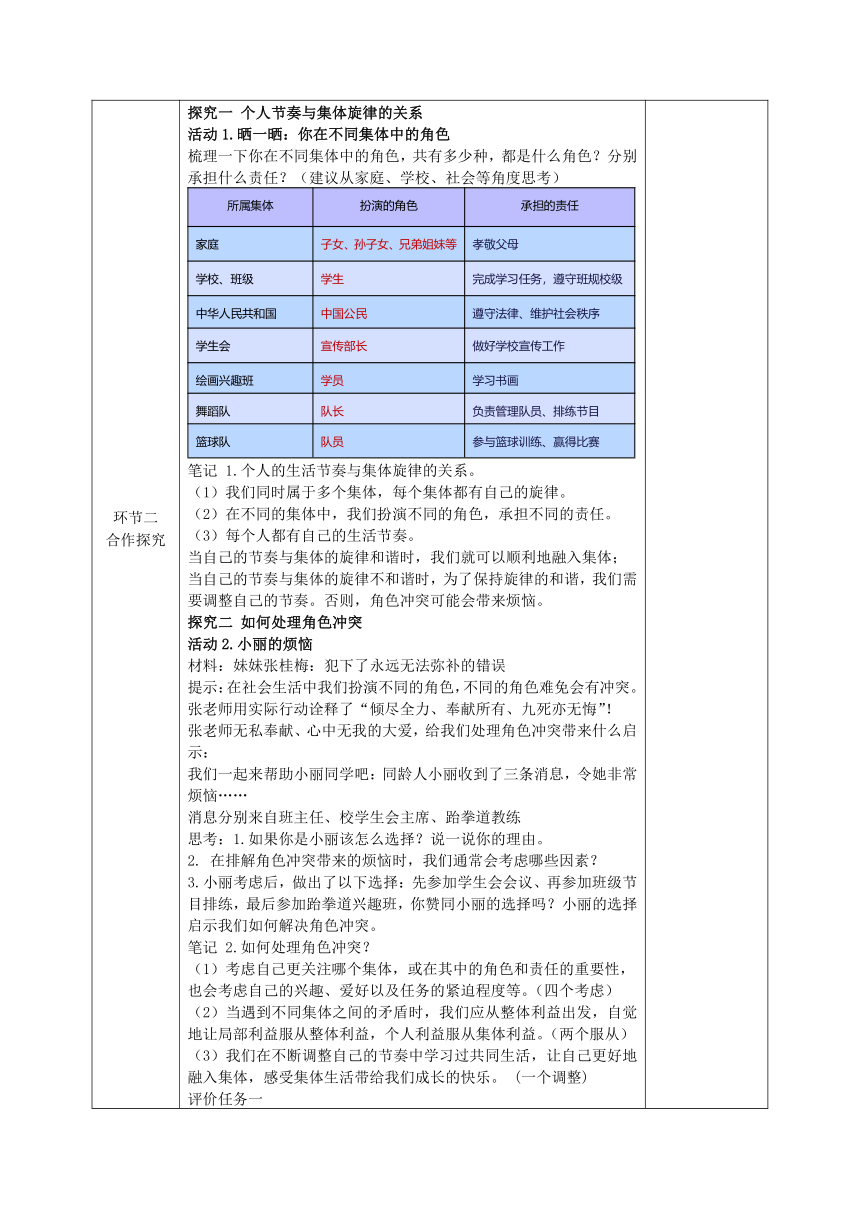 环节二
合作探究

探究一 个人节奏与集体旋律的关系
活动 1.晒一晒：你在不同集体中的角色
梳理一下你在不同集体中的角色，共有多少种，都是什么角色？分别承担什么责任？（建议从家庭、学校、社会等角度思考）

| 所属集体 | 扮演的角色 | 承担的责任 |
|---|---|---|
| 家庭 | 子女、孙子女、兄弟姐妹等 | 孝敬父母 |
| 学校、班级 | 学生 | 完成学习任务，遵守班规校级 |
| 中华人民共和国 | 中国公民 | 遵守法律、维护社会秩序 |
| 学生会 | 宣传部长 | 做好学校宣传工作 |
| 绘画兴趣班 | 学员 | 学习书画 |
| 舞蹈队 | 队长 | 负责管理队员、排练节目 |
| 篮球队 | 队员 | 参与篮球训练、赢得比赛 |

笔记 1.个人的生活节奏与集体旋律的关系。
（1）我们同时属于多个集体，每个集体都有自己的旋律。
（2）在不同的集体中，我们扮演不同的角色，承担不同的责任。
（3）每个人都有自己的生活节奏。
当自己的节奏与集体的旋律和谐时，我们就可以顺利地融入集体；当自己的节奏与集体的旋律不和谐时，为了保持旋律的和谐，我们需要调整自己的节奏。否则，角色冲突可能会带来烦恼。
探究二 如何处理角色冲突
活动 2.小丽的烦恼
材料：妹妹张桂梅：犯下了永远无法弥补的错误
提示：在社会生活中我们扮演不同的角色，不同的角色难免会有冲突。张老师用实际行动诠释了“倾尽全力、奉献所有、九死亦无悔”!
张老师无私奉献、心中无我的大爱，给我们处理角色冲突带来什么启示：
我们一起来帮助小丽同学吧：同龄人小丽收到了三条消息，令她非常烦恼……
消息分别来自班主任、校学生会主席、跆拳道教练
思考：1.如果你是小丽该怎么选择？说一说你的理由。
2. 在排解角色冲突带来的烦恼时，我们通常会考虑哪些因素？
3.小丽考虑后，做出了以下选择：先参加学生会会议、再参加班级节目排练，最后参加跆拳道兴趣班，你赞同小丽的选择吗？小丽的选择启示我们如何解决角色冲突。
笔记 2.如何处理角色冲突？
（1）考虑自己更关注哪个集体，或在其中的角色和责任的重要性，也会考虑自己的兴趣、爱好以及任务的紧迫程度等。（四个考虑）
（2）当遇到不同集体之间的矛盾时，我们应从整体利益出发，自觉地让局部利益服从整体利益，个人利益服从集体利益。（两个服从）
（3）我们在不断调整自己的节奏中学习过共同生活，让自己更好地融入集体，感受集体生活带给我们成长的快乐。（一个调整）
评价任务一